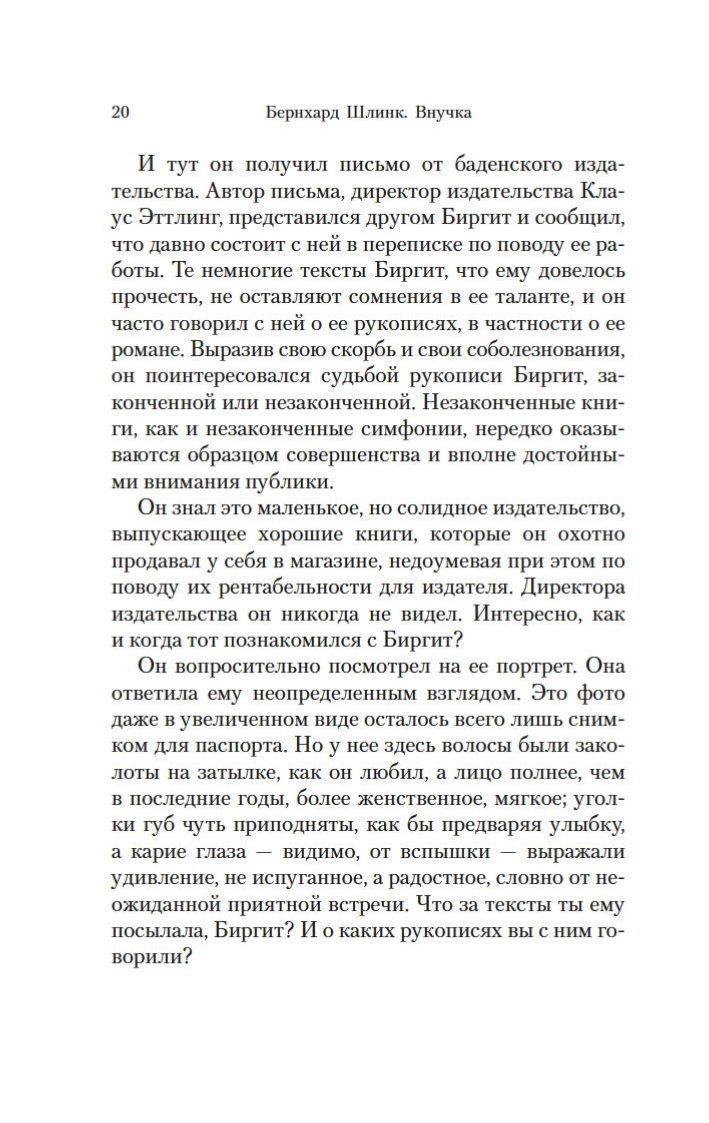 20 Бернхард Шлинк. Внучка

И тут он получил письмо от баденского издательства. Автор письма, директор издательства Клаус Эттлинг, представился другом Биргит и сообщил, что давно состоит с ней в переписке по поводу ее работы. Те немногие тексты Биргит, что ему довелось прочесть, не оставляют сомнения в ее таланте, и он часто говорил с ней о ее рукописях, в частности о ее романе. Выразив свою скорбь и свои соболезнования, он поинтересовался судьбой рукописи Биргит, законченной или незаконченной. Незаконченные книги, как и незаконченные симфонии, нередко оказываются образцом совершенства и вполне достойны внимания публики.

Он знал это маленькое, но солидное издательство, выпускающее хорошие книги, которые он охотно продавал у себя в магазине, недоумевая при этом по поводу их рентабельности для издателя. Директора издательства он никогда не видел. Интересно, как и когда тот познакомился с Биргит?

Он вопросительно посмотрел на ее портрет. Она ответила ему неопределенным взглядом. Это фото даже в увеличенном виде осталось всего лишь снимком для паспорта. Но у нее здесь волосы были заколоты на затылке, как он любил, а лицо полнее, чем в последние годы, более женственное, мягкое; уголки губ чуть приподняты, как бы предваряя улыбку, а карие глаза — видимо, от вспышки — выражали удивление, не испуганное, а радостное, словно от неожиданной приятной встречи. Что за тексты ты ему посылала, Биргит? И о каких рукописях вы с ним говорили?